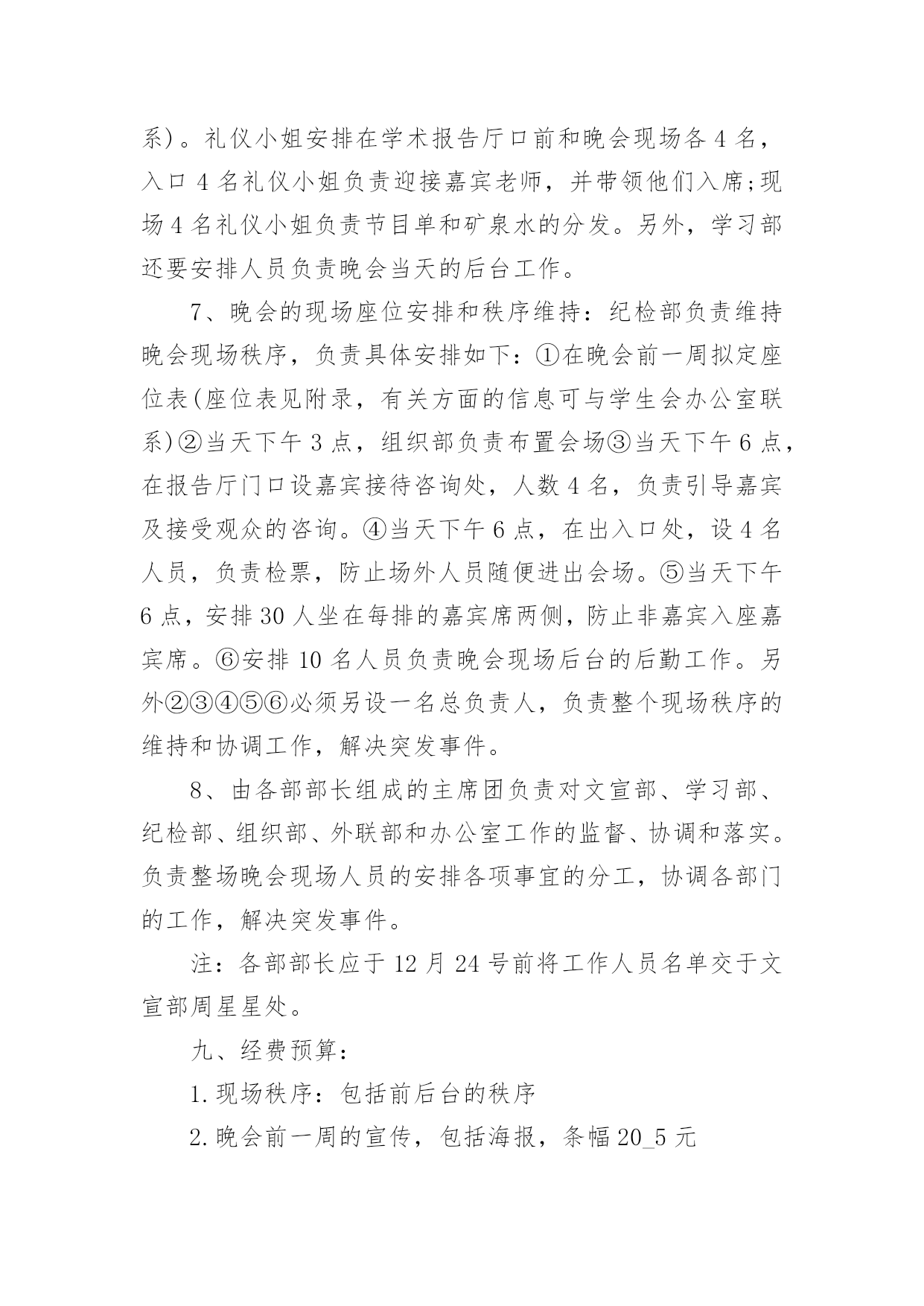 系)。礼仪小姐安排在学术报告厅口前和晚会现场各4名，入口4名礼仪小姐负责迎接嘉宾老师，并带领他们入席;现场4名礼仪小姐负责节目单和矿泉水的分发。另外，学习部还要安排人员负责晚会当天的后台工作。

7、晚会的现场座位安排和秩序维持：纪检部负责维持晚会现场秩序，负责具体安排如下：①在晚会前一周拟定座位表(座位表见附录，有关方面的信息可与学生会办公室联系)②当天下午3点，组织部负责布置会场③当天下午6点，在报告厅门口设嘉宾接待咨询处，人数4名，负责引导嘉宾及接受观众的咨询。④当天下午6点，在出入口处，设4名人员，负责检票，防止场外人员随便进出会场。⑤当天下午6点，安排30人坐在每排的嘉宾席两侧，防止非嘉宾入座嘉宾席。⑥安排10名人员负责晚会现场后台的后勤工作。另外②③④⑤⑥必须另设一名总负责人，负责整个现场秩序的维持和协调工作，解决突发事件。

8、由各部部长组成的主席团负责对文宣部、学习部、纪检部、组织部、外联部和办公室工作的监督、协调和落实。负责整场晚会现场人员的安排各项事宜的分工，协调各部门的工作，解决突发事件。

注：各部部长应于12月24号前将工作人员名单交于文宣部周星星处。

九、经费预算：

1.现场秩序：包括前后台的秩序

2.晚会前一周的宣传，包括海报，条幅20_5元